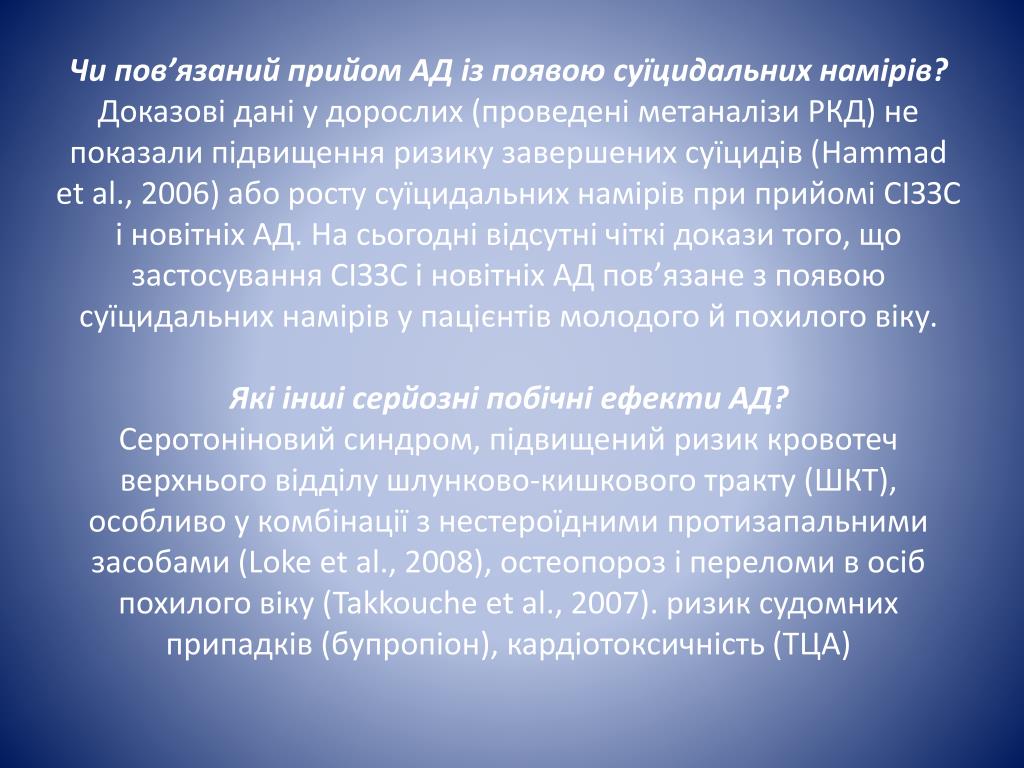 Чи пов’язаний прийом АД із появою суїцидальних намірів?
Доказові дані у дорослих (проведені метаналізи РКД) не показали підвищення ризику завершених суїцидів (Hammad et al., 2006) або росту суїцидальних намірів при прийомі СІЗЗС і новітніх АД. На сьогодні відсутні чіткі докази того, що застосування СІЗЗС і новітніх АД пов’язане з появою суїцидальних намірів у пацієнтів молодого й похилого віку.

Які інші серйозні побічні ефекти АД?
Серотоніновий синдром, підвищений ризик кровотеч верхнього відділу шлунково-кишкового тракту (ШКТ), особливо у комбінації з нестероїдними протизапальними засобами (Loke et al., 2008), остеопороз і переломи в осіб похилого віку (Takkouche et al., 2007). ризик судомних припадків (бупропіон), кардіотоксичність (ТЦА)